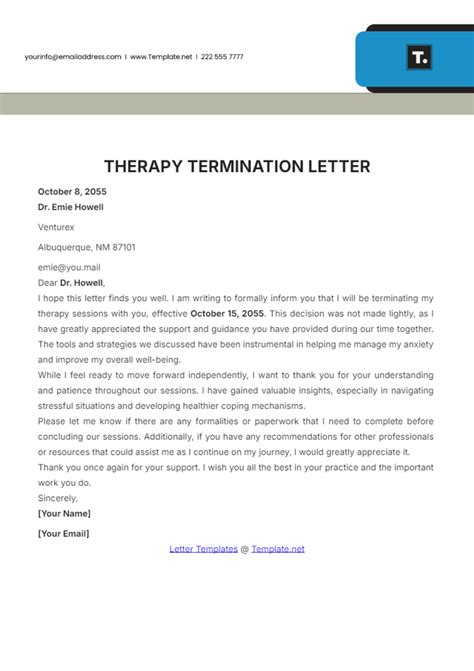 yourinfo@emailaddress.com | www.Template.net | 222 555 7777

T.

THERAPY TERMINATION LETTER

October 8, 2055
Dr. Emie Howell

Venturex

Albuquerque, NM 87101

emie@you.mail
Dear Dr. Howell,
I hope this letter finds you well. I am writing to formally inform you that I will be terminating my therapy sessions with you, effective October 15, 2055. This decision was not made lightly, as I have greatly appreciated the support and guidance you have provided during our time together. The tools and strategies we discussed have been instrumental in helping me manage my anxiety and improve my overall well-being.
While I feel ready to move forward independently, I want to thank you for your understanding and patience throughout our sessions. I have gained valuable insights, especially in navigating stressful situations and developing healthier coping mechanisms.
Please let me know if there are any formalities or paperwork that I need to complete before concluding our sessions. Additionally, if you have any recommendations for other professionals or resources that could assist me as I continue on my journey, I would greatly appreciate it.
Thank you once again for your support. I wish you all the best in your practice and the important work you do.
Sincerely,
[Your Name]

[Your Email]

Letter Templates @ Template.net